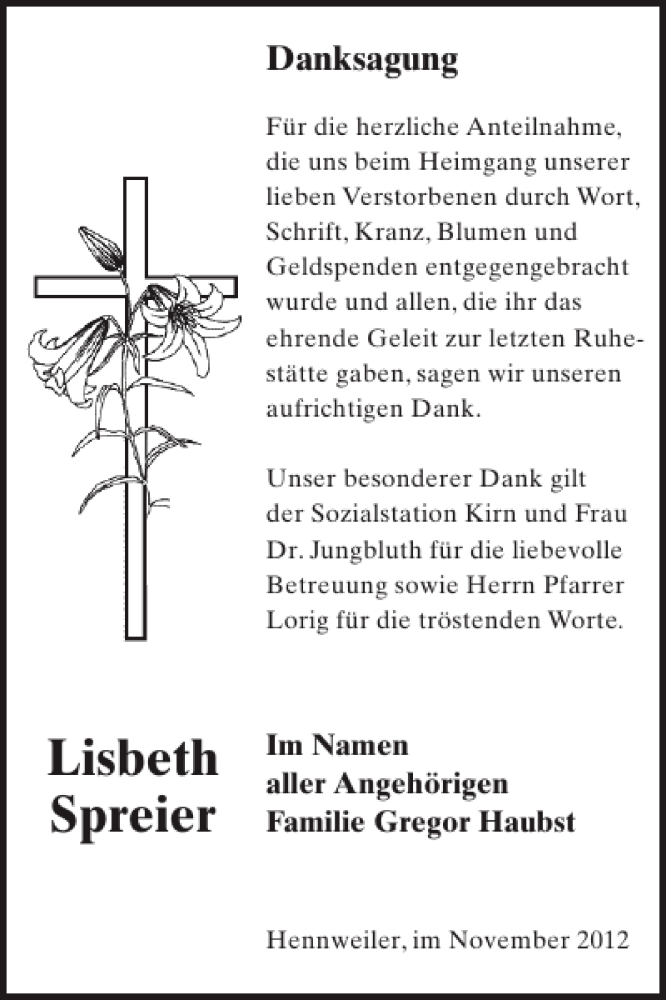 Danksagung

Für die herzliche Anteilnahme, die uns beim Heimgang unserer lieben Verstorbenen durch Wort, Schrift, Kranz, Blumen und Geldspenden entgegengebracht wurde und allen, die ihr das ehrende Geleit zur letzten Ruhestätte gaben, sagen wir unseren aufrichtigen Dank.

Unser besonderer Dank gilt der Sozialstation Kirn und Frau Dr. Jungbluth für die liebevolle Betreuung sowie Herrn Pfarrer Lorig für die tröstenden Worte.

Lisbeth Spreier

Im Namen aller Angehörigen Familie Gregor Haubst

Hennweiler, im November 2012